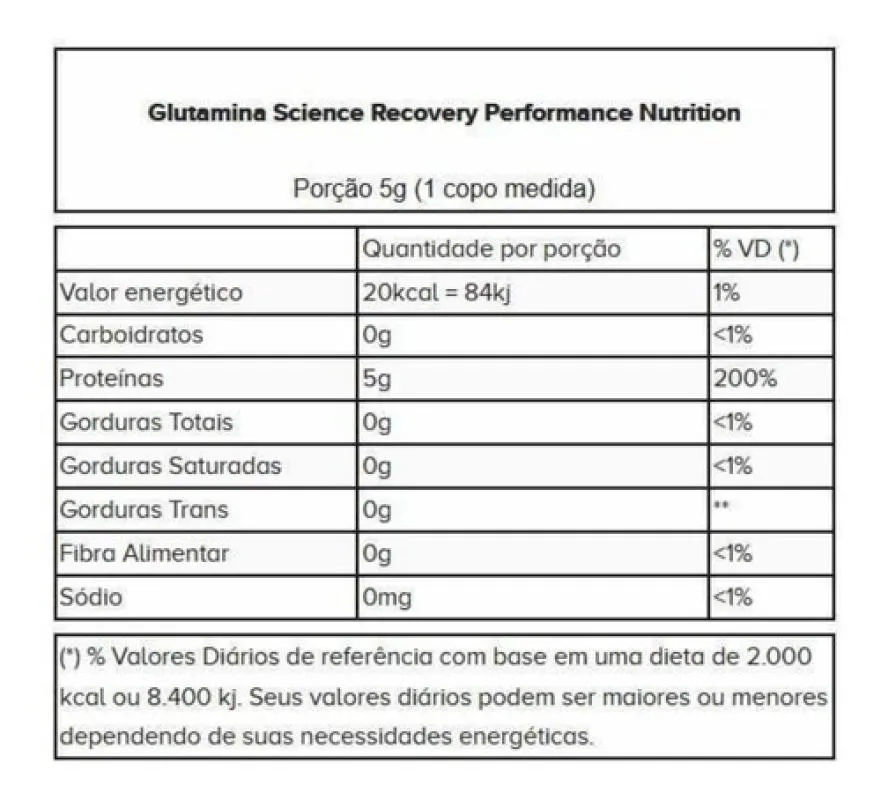 Glutamina Science Recovery Performance Nutrition

Porção 5g (1 copo medida)

| | Quantidade por porção | % VD (*) |
|---|---|---|
| Valor energético | 20kcal = 84kj | 1% |
| Carboidratos | 0g | <1% |
| Proteínas | 5g | 200% |
| Gorduras Totais | 0g | <1% |
| Gorduras Saturadas | 0g | <1% |
| Gorduras Trans | 0g | ** |
| Fibra Alimentar | 0g | <1% |
| Sódio | 0mg | <1% |

(*) % Valores Diários de referência com base em uma dieta de 2.000 kcal ou 8.400 kj. Seus valores diários podem ser maiores ou menores dependendo de suas necessidades energéticas.